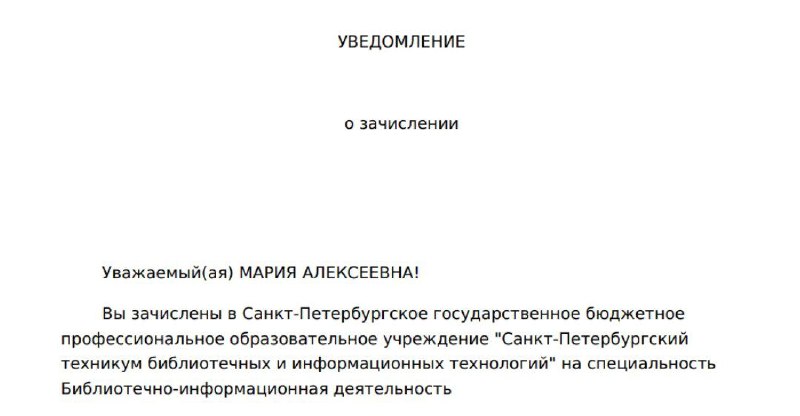 УВЕДОМЛЕНИЕ

о зачислении

Уважаемый(ая) МАРИЯ АЛЕКСЕЕВНА!

Вы зачислены в Санкт-Петербургское государственное бюджетное профессиональное образовательное учреждение "Санкт-Петербургский техникум библиотечных и информационных технологий" на специальность Библиотечно-информационная деятельность